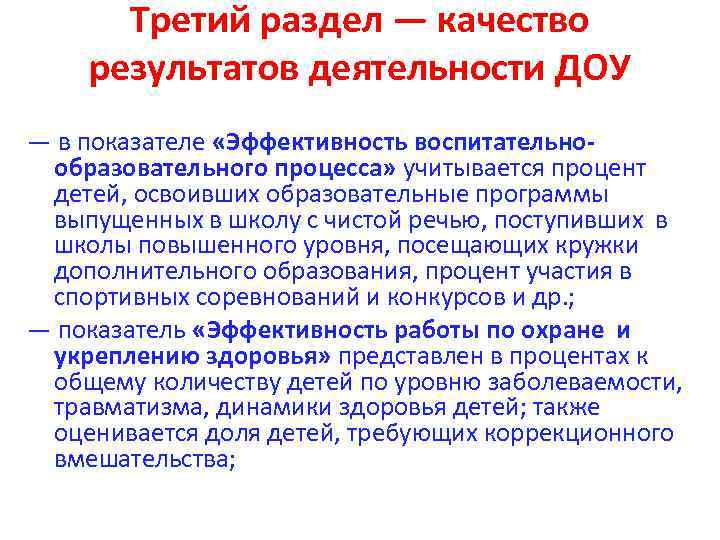 Третий раздел — качество результатов деятельности ДОУ

— в показателе «Эффективность воспитательно-образовательного процесса» учитывается процент детей, освоивших образовательные программы выпущенных в школу с чистой речью, поступивших в школы повышенного уровня, посещающих кружки дополнительного образования, процент участия в спортивных соревнований и конкурсов и др.;

— показатель «Эффективность работы по охране и укреплению здоровья» представлен в процентах к общему количеству детей по уровню заболеваемости, травматизма, динамики здоровья детей; также оценивается доля детей, требующих коррекционного вмешательства;